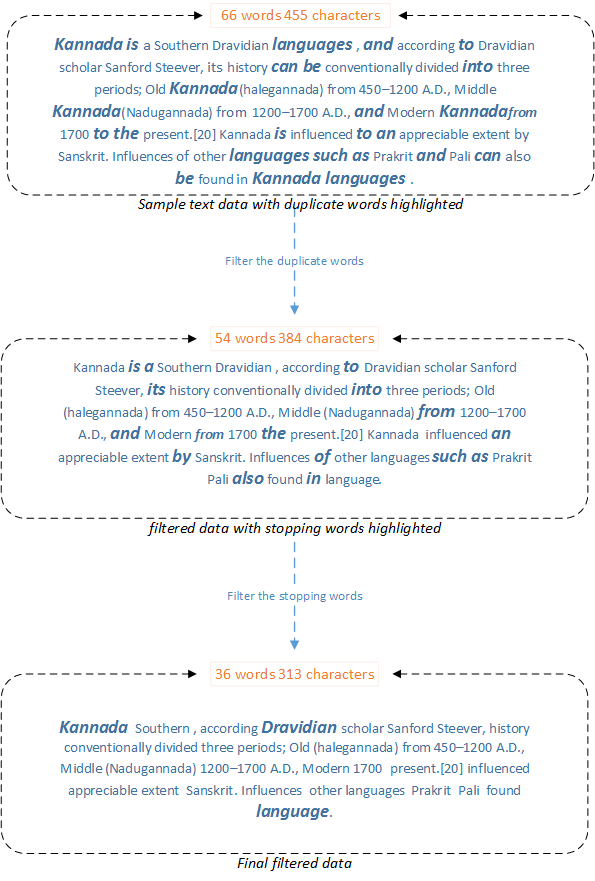 66 words 455 characters

Kannada is a Southern Dravidian languages , and according to Dravidian scholar Sanford Steever, its history can be conventionally divided into three periods; Old Kannada (halegannada) from 450–1200 A.D., Middle Kannada(Nadugannada) from 1200–1700 A.D., and Modern Kannadafrom 1700 to the present.[20] Kannada is influenced to an appreciable extent by Sanskrit. Influences of other languages such as Prakrit and Pali can also be found in Kannada languages .

Sample text data with duplicate words highlighted

Filter the duplicate words

54 words 384 characters

Kannada is a Southern Dravidian , according to Dravidian scholar Sanford Steever, its history conventionally divided into three periods; Old (halegannada) from 450–1200 A.D., Middle (Nadugannada) from 1200–1700 A.D., and Modern from 1700 the present.[20] Kannada influenced an appreciable extent by Sanskrit. Influences of other languages such as Prakrit Pali also found in language.

filtered data with stopping words highlighted

Filter the stopping words

36 words 313 characters

Kannada Southern , according Dravidian scholar Sanford Steever, history conventionally divided three periods; Old (halegannada) from 450–1200 A.D., Middle (Nadugannada) 1200–1700 A.D., Modern 1700 present.[20] influenced appreciable extent Sanskrit. Influences other languages Prakrit Pali found language.

Final filtered data